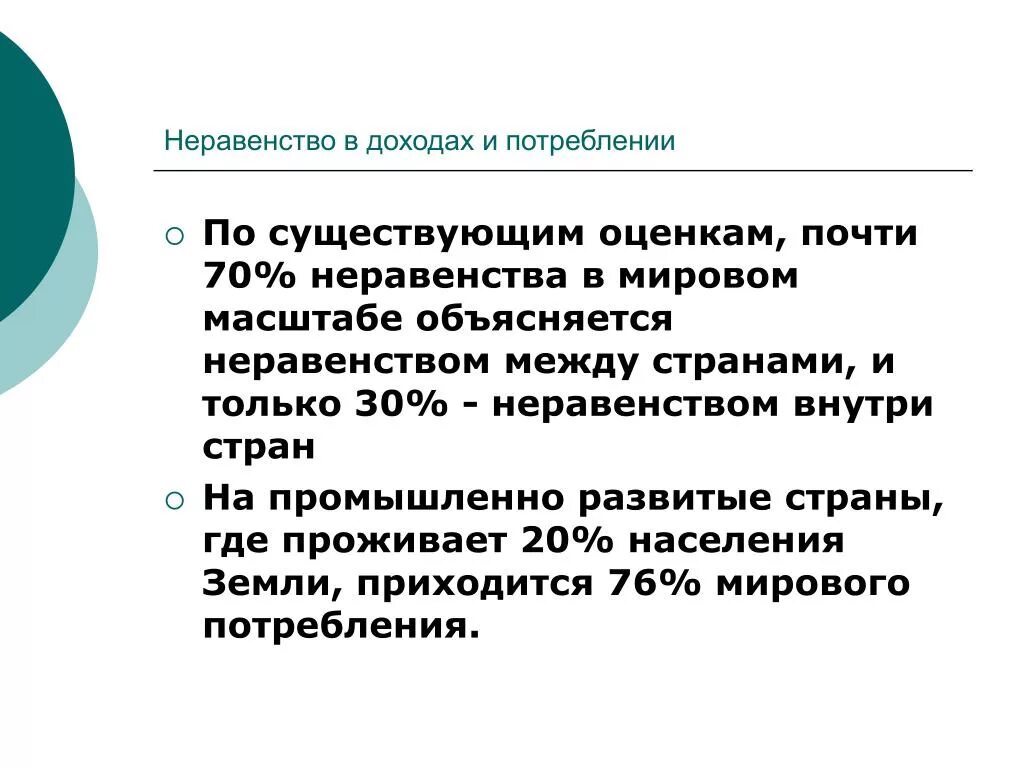 Неравенство в доходах и потреблении

○ По существующим оценкам, почти 70% неравенства в мировом масштабе объясняется неравенством между странами, и только 30% - неравенством внутри стран

○ На промышленно развитые страны, где проживает 20% населения Земли, приходится 76% мирового потребления.